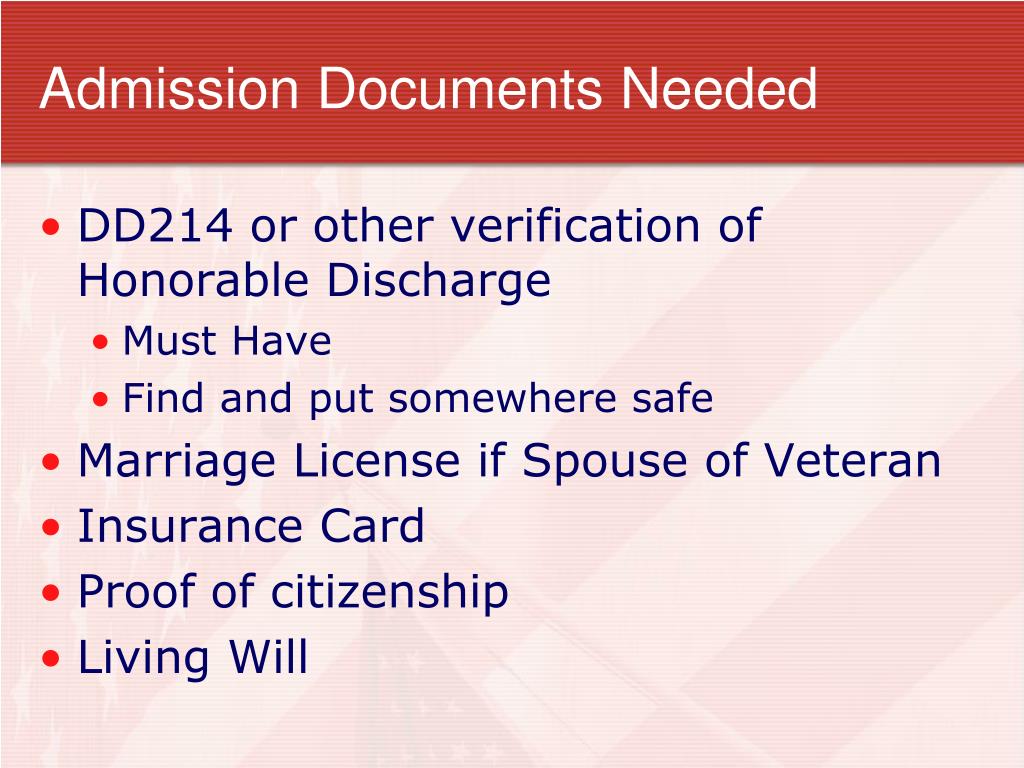 Admission Documents Needed

• DD214 or other verification of Honorable Discharge
• Must Have
• Find and put somewhere safe
• Marriage License if Spouse of Veteran
• Insurance Card
• Proof of citizenship
• Living Will